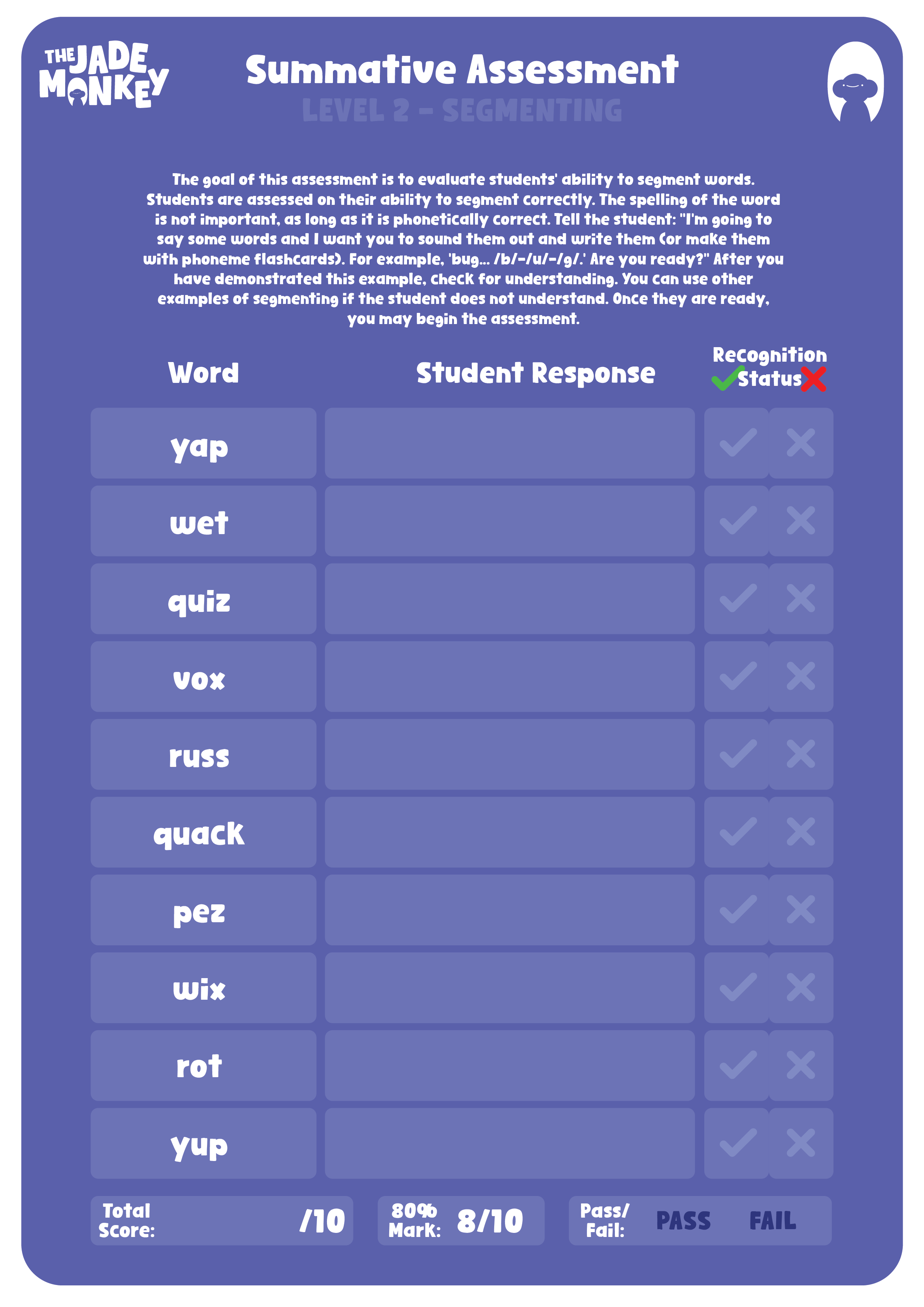 THE JADE MONKEY

Summative Assessment

LEVEL 2 - SEGMENTING

The goal of this assessment is to evaluate students' ability to segment words. Students are assessed on their ability to segment correctly. The spelling of the word is not important, as long as it is phonetically correct. Tell the student: "I'm going to say some words and I want you to sound them out and write them (or make them with phoneme flashcards). For example, 'bug... /b/-/u/-/g/.' Are you ready?" After you have demonstrated this example, check for understanding. You can use other examples of segmenting if the student does not understand. Once they are ready, you may begin the assessment.

| Word | Student Response | Recognition Status |
|---|---|---|
| yap | | |
| wet | | |
| quiz | | |
| vox | | |
| russ | | |
| quack | | |
| pez | | |
| wix | | |
| rot | | |
| yup | | |

Total Score: /10

80% Mark: 8/10

Pass/ Fail: PASS FAIL